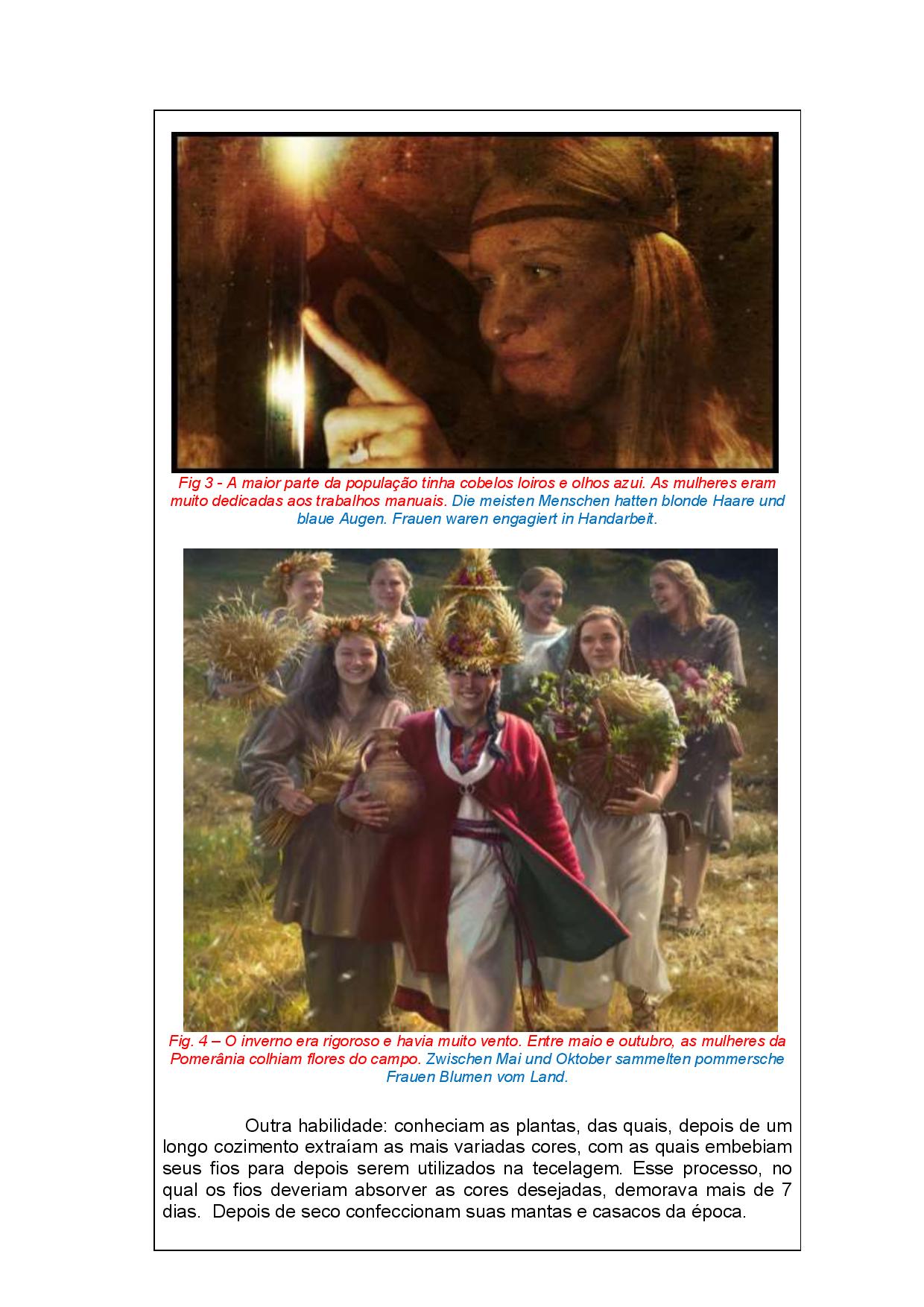 Fig 3 - A maior parte da população tinha cobelos loiros e olhos azui. As mulheres eram muito dedicadas aos trabalhos manuais. Die meisten Menschen hatten blonde Haare und blaue Augen. Frauen waren engagiert in Handarbeit.

Fig. 4 – O inverno era rigoroso e havia muito vento. Entre maio e outubro, as mulheres da Pomerânia colhiam flores do campo. Zwischen Mai und Oktober sammelten pommersche Frauen Blumen vom Land.

Outra habilidade: conheciam as plantas, das quais, depois de um longo cozimento extraíam as mais variadas cores, com as quais embebiam seus fios para depois serem utilizados na tecelagem. Esse processo, no qual os fios deveriam absorver as cores desejadas, demorava mais de 7 dias. Depois de seco confeccionam suas mantas e casacos da época.